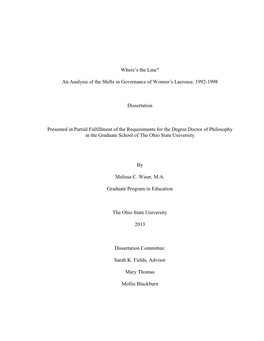 Where's the Line?

An Analysis of the Shifts in Governance of Women's Lacrosse, 1992-1998

Dissertation

Presented in Partial Fulfillment of the Requirements for the Degree Doctor of Philosophy in the Graduate School of The Ohio State University

By

Melissa C. Wiser, M.A.

Graduate Program in Education

The Ohio State University

2013

Dissertation Committee:

Sarah K. Fields, Advisor

Mary Thomas

Mollie Blackburn